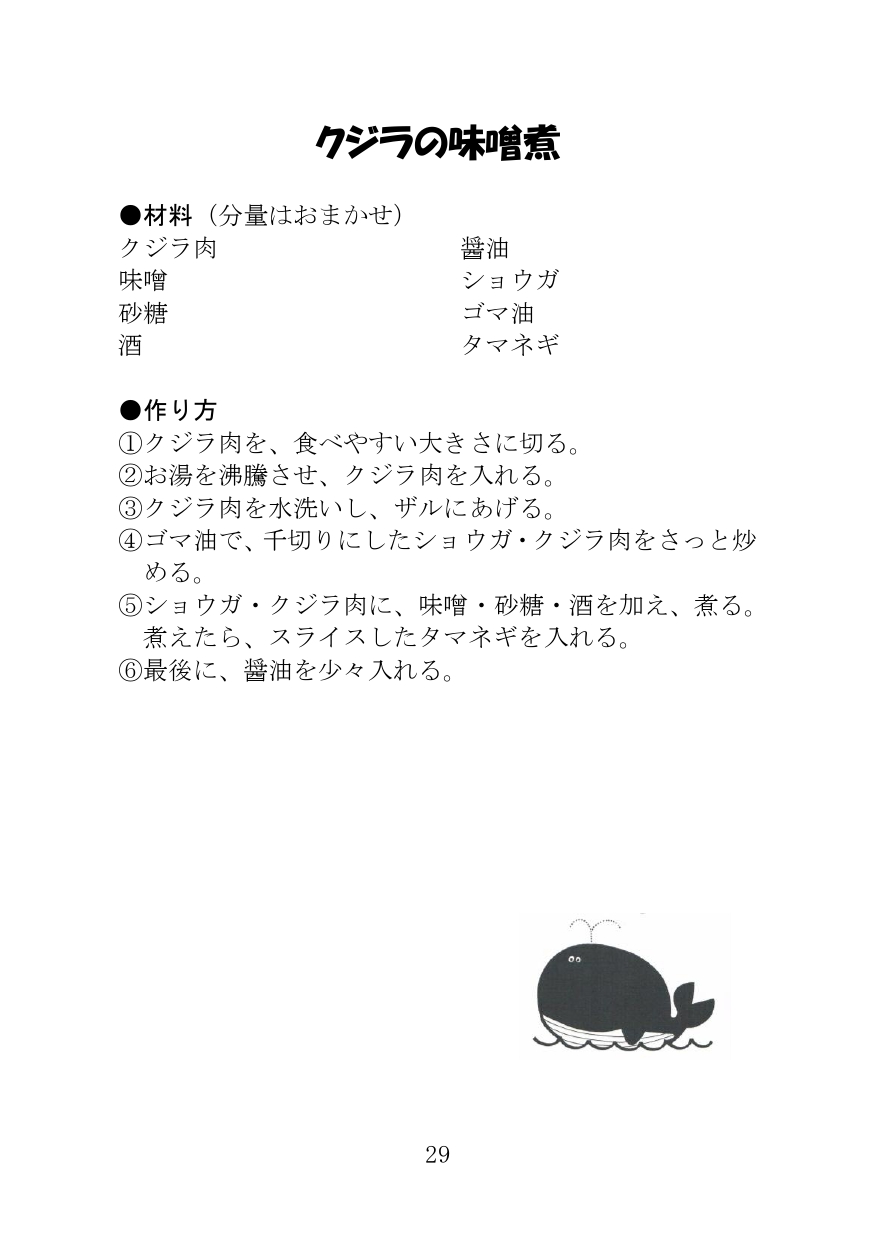 クジラの味噌煮

●材料（分量はおまかせ）

クジラ肉
味噌
砂糖
酒

醤油
ショウガ
ゴマ油
タマネギ

●作り方
①クジラ肉を、食べやすい大きさに切る。
②お湯を沸騰させ、クジラ肉を入れる。
③クジラ肉を水洗いし、ザルにあげる。
④ゴマ油で、千切りにしたショウガ・クジラ肉をさっと炒める。
⑤ショウガ・クジラ肉に、味噌・砂糖・酒を加え、煮る。煮えたら、スライスしたタマネギを入れる。
⑥最後に、醤油を少々入れる。

29